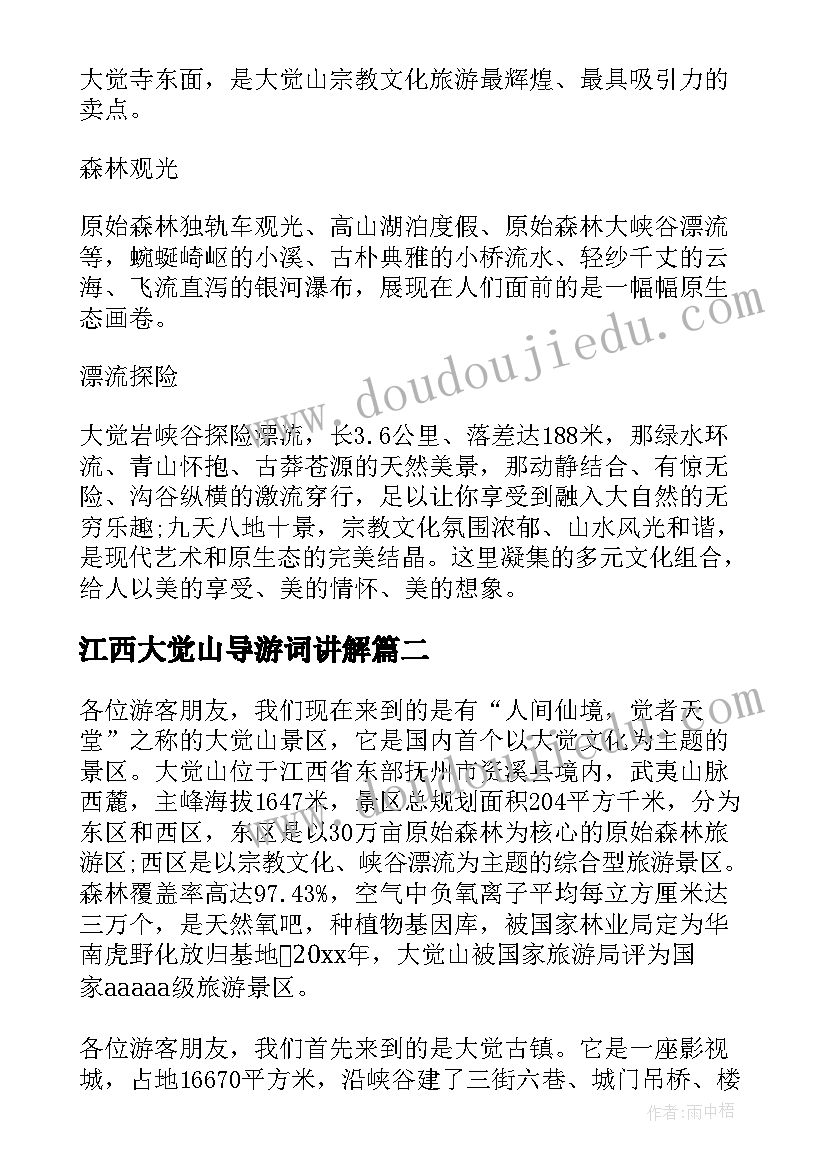 大觉寺东面，是大觉山宗教文化旅游最辉煌、最具吸引力的卖点。

森林观光

原始森林独轨车观光、高山湖泊度假、原始森林大峡谷漂流等，蜿蜒崎岖的小溪、古朴典雅的小桥流水、轻纱千丈的云海、飞流直泻的银河瀑布，展现在人们面前的是一幅幅原生态画卷。

漂流探险

大觉岩峡谷探险漂流，长3.6公里、落差达188米，那绿水环流、青山怀抱、古莽苍源的天然美景，那动静结合、有惊无险、沟谷纵横的激流穿行，足以让你享受到融入大自然的无穷乐趣;九天八地十景，宗教文化氛围浓郁、山水风光和谐，是现代艺术和原生态的完美结晶。这里凝集的多元文化组合，给人以美的享受、美的情怀、美的想象。

江西大觉山导游词讲解篇二

各位游客朋友，我们现在来到的是有“人间仙境，觉者天堂”之称的大觉山景区，它是国内首个以大觉文化为主题的景区。大觉山位于江西省东部抚州市资溪县境内，武夷山脉西麓，主峰海拔1647米，景区总规划面积204平方千米，分为东区和西区，东区是以30万亩原始森林为核心的原始森林旅游区;西区是以宗教文化、峡谷漂流为主题的综合型旅游景区。森林覆盖率高达97.43%，空气中负氧离子平均每立方厘米达三万个，是天然氧吧，种植物基因库，被国家林业局定为华南虎野化放归基地20xx年，大觉山被国家旅游局评为国家aaaaa级旅游景区。

各位游客朋友，我们首先来到的是大觉古镇。它是一座影视城，占地16670平方米，沿峡谷建了三街六巷、城门吊桥、楼

www.doudoujiedu.com

作者：雨中梧